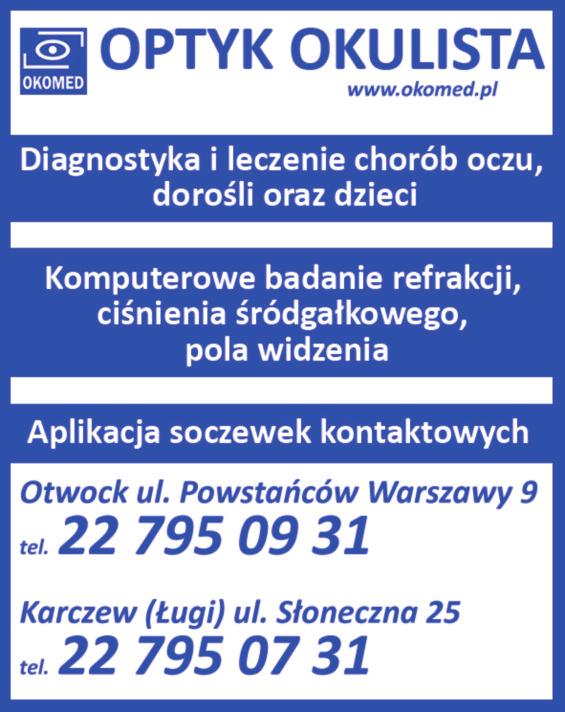 OKOMED

OPTYK OKULISTA

www.okomed.pl

Diagnostyka i leczenie chorób oczu, dorośli oraz dzieci

Komputerowe badanie refrakcji, ciśnienia śródgałkowego, pola widzenia

Aplikacja soczewek kontaktowych

Otwock ul. Powstańców Warszawy 9
tel. 22 795 09 31

Karczew (Ługi) ul. Słoneczna 25
tel. 22 795 07 31